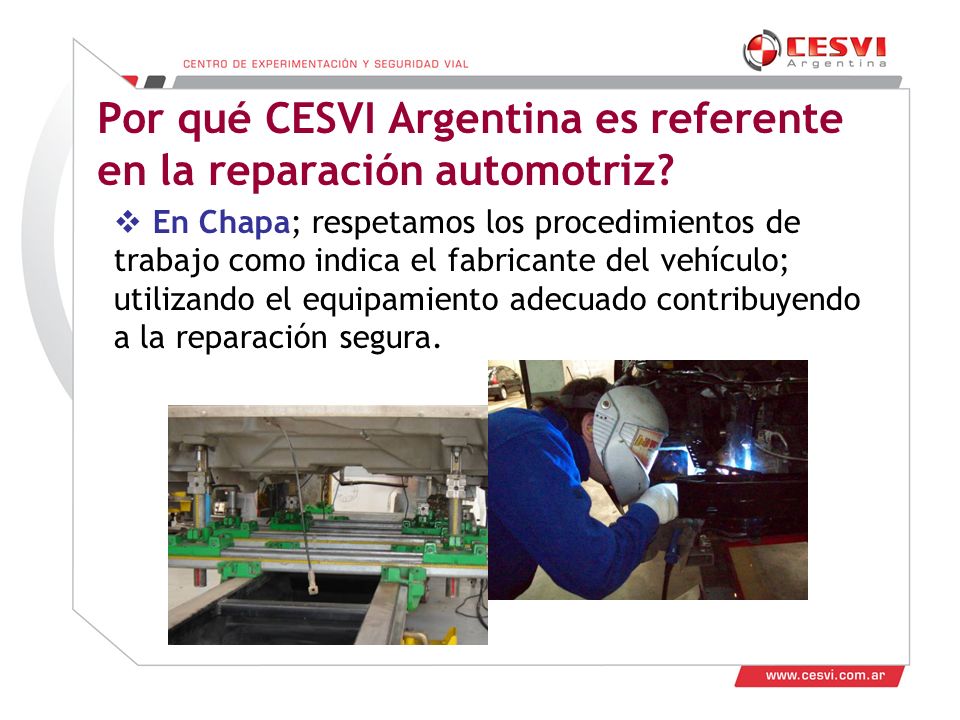 CENTRO DE EXPERIMENTACIÓN Y SEGURIDAD VIAL

CESVI Argentina

Por qué CESVI Argentina es referente en la reparación automotriz?

❖ En Chapa; respetamos los procedimientos de trabajo como indica el fabricante del vehículo; utilizando el equipamiento adecuado contribuyendo a la reparación segura.

www.cesvi.com.ar